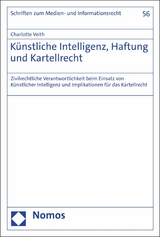 Schriften zum Medien- und Informationsrecht 56

Charlotte Veith

Künstliche Intelligenz, Haftung und Kartellrecht

Zivilrechtliche Verantwortlichkeit beim Einsatz von Künstlicher Intelligenz und Implikationen für das Kartellrecht

Nomos